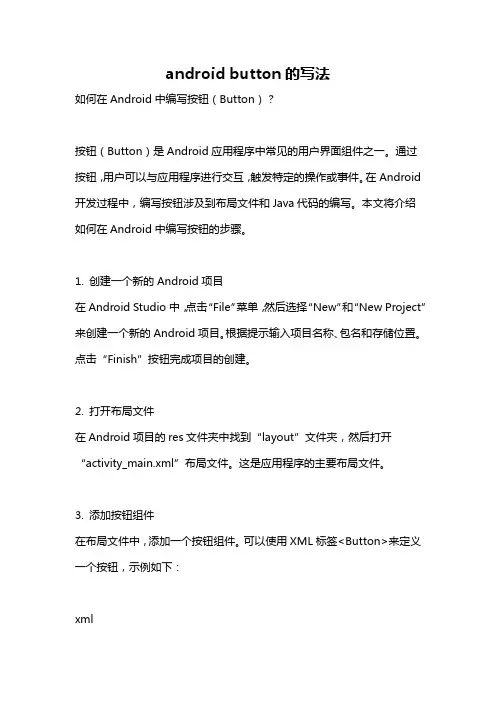 android button 的写法

如何在 Android 中编写按钮（Button）？

按钮（Button）是 Android 应用程序中常见的用户界面组件之一。通过按钮，用户可以与应用程序进行交互，触发特定的操作或事件。在 Android 开发过程中，编写按钮涉及到布局文件和 Java 代码的编写。本文将介绍如何在 Android 中编写按钮的步骤。

1. 创建一个新的 Android 项目
在 Android Studio 中，点击“File”菜单，然后选择“New”和“New Project”来创建一个新的 Android 项目。根据提示输入项目名称、包名和存储位置。点击“Finish”按钮完成项目的创建。

2. 打开布局文件
在 Android 项目的 res 文件夹中找到“layout”文件夹，然后打开“activity_main.xml”布局文件。这是应用程序的主要布局文件。

3. 添加按钮组件
在布局文件中，添加一个按钮组件。可以使用 XML 标签<Button>来定义一个按钮，示例如下：

xml